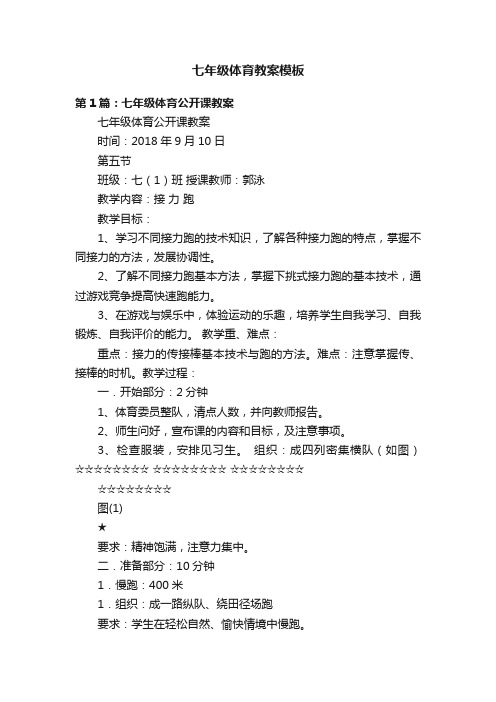 七年级体育教案模板

第1篇：七年级体育公开课教案

七年级体育公开课教案

时间：2018年9月10日

第五节

班级：七（1）班 授课教师：郭泳

教学内容：接 力 跑

教学目标：

1、学习不同接力跑的技术知识，了解各种接力跑的特点，掌握不同接力的方法，发展协调性。

2、了解不同接力跑基本方法，掌握下挑式接力跑的基本技术，通过游戏竞争提高快速跑能力。

3、在游戏与娱乐中，体验运动的乐趣，培养学生自我学习、自我锻炼、自我评价的能力。 教学重、难点：

重点：接力的传接棒基本技术与跑的方法。难点：注意掌握传、接棒的时机。教学过程：

一．开始部分：2分钟

1、体育委员整队，清点人数，并向教师报告。

2、师生问好，宣布课的内容和目标，及注意事项。

3、检查服装，安排见习生。 组织：成四列密集横队（如图）☆☆☆☆☆☆☆☆☆ ☆☆☆☆☆☆☆☆☆ ☆☆☆☆☆☆☆☆☆

☆☆☆☆☆☆☆☆☆

图(1)

★

要求：精神饱满，注意力集中。

二．准备部分：10分钟

1．慢跑：400米

1．组织：成一路纵队、绕田径场跑

要求：学生在轻松自然、愉快情境中慢跑。